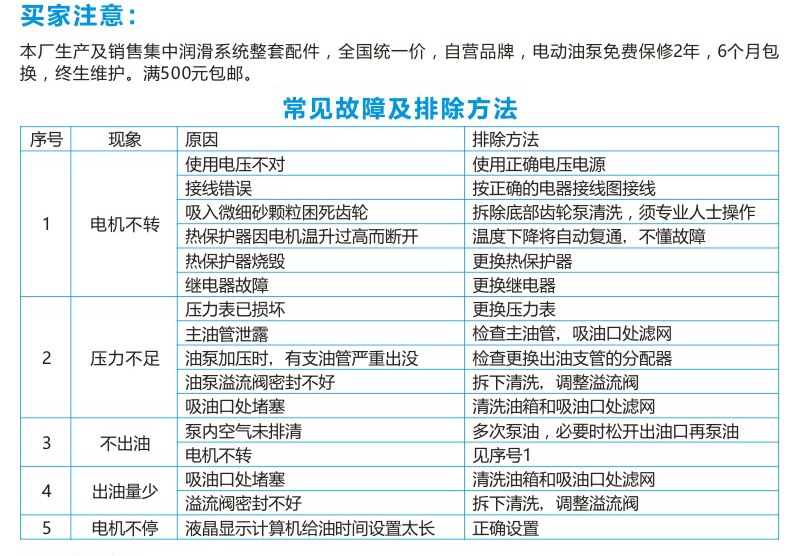 买家注意：

本厂生产及销售集中润滑系统整套配件，全国统一价，自营品牌，电动油泵免费保修2年，6个月包换，终生维护。满500元包邮。

常见故障及排除方法

| 序号 | 现象 | 原因 | 排除方法 |
|---|---|---|---|
| 1 | 电机不转 | 使用电压不对 | 使用正确电压电源 |
| | | 接线错误 | 按正确的电器接线图接线 |
| | | 吸入微细砂颗粒困死齿轮 | 拆除底部齿轮泵清洗，须专业人士操作 |
| | | 热保护器因电机温升过高而断开 | 温度下降将自动复通，不懂故障 |
| | | 热保护器烧毁 | 更换热保护器 |
| | | 继电器故障 | 更换继电器 |
| 2 | 压力不足 | 压力表已损坏 | 更换压力表 |
| | | 主油管泄露 | 检查主油管，吸油口处滤网 |
| | | 油泵加压时，有支油管严重出没 | 检查更换出油支管的分配器 |
| | | 油泵溢流阀密封不好 | 拆下清洗，调整溢流阀 |
| | | 吸油口处堵塞 | 清洗油箱和吸油口处滤网 |
| 3 | 不出油 | 泵内空气未排清 | 多次泵油，必要时松开出油口再泵油 |
| | | 电机不转 | 见序号1 |
| 4 | 出油量少 | 吸油口处堵塞 | 清洗油箱和吸油口处滤网 |
| | | 溢流阀密封不好 | 拆下清洗，调整溢流阀 |
| 5 | 电机不停 | 液晶显示计算机给油时间设置太长 | 正确设置 |